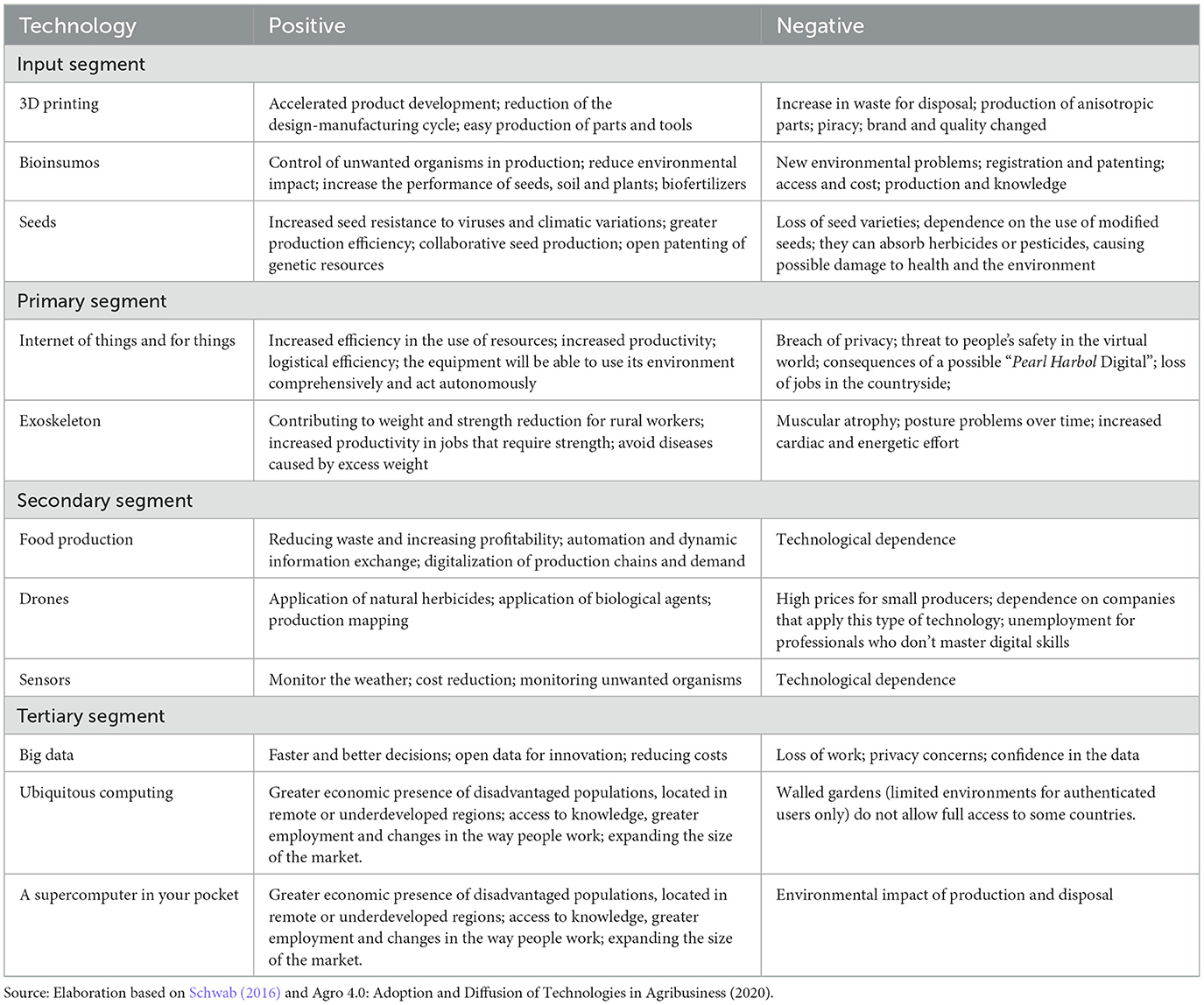 | Technology | Positive | Negative |
|---|---|---|
| Input segment | | |
| 3D printing | Accelerated product development; reduction of the design-manufacturing cycle; easy production of parts and tools | Increase in waste for disposal; production of anisotropic parts; piracy; brand and quality changed |
| Bioinsumos | Control of unwanted organisms in production; reduce environmental impact; increase the performance of seeds, soil and plants; biofertilizers | New environmental problems; registration and patenting; access and cost; production and knowledge |
| Seeds | Increased seed resistance to viruses and climatic variations; greater production efficiency; collaborative seed production; open patenting of genetic resources | Loss of seed varieties; dependence on the use of modified seeds; they can absorb herbicides or pesticides, causing possible damage to health and the environment |
| Primary segment | | |
| Internet of things and for things | Increased efficiency in the use of resources; increased productivity; logistical efficiency; the equipment will be able to use its environment comprehensively and act autonomously | Breach of privacy; threat to people's safety in the virtual world; consequences of a possible "Pearl Harbol Digital"; loss of jobs in the countryside; |
| Exoskeleton | Contributing to weight and strength reduction for rural workers; increased productivity in jobs that require strength; avoid diseases caused by excess weight | Muscular atrophy; posture problems over time; increased cardiac and energetic effort |
| Secondary segment | | |
| Food production | Reducing waste and increasing profitability; automation and dynamic information exchange; digitalization of production chains and demand | Technological dependence |
| Drones | Application of natural herbicides; application of biological agents; production mapping | High prices for small producers; dependence on companies that apply this type of technology; unemployment for professionals who don't master digital skills |
| Sensors | Monitor the weather; cost reduction; monitoring unwanted organisms | Technological dependence |
| Tertiary segment | | |
| Big data | Faster and better decisions; open data for innovation; reducing costs | Loss of work; privacy concerns; confidence in the data |
| Ubiquitous computing | Greater economic presence of disadvantaged populations, located in remote or underdeveloped regions; access to knowledge, greater employment and changes in the way people work; expanding the size of the market. | Walled gardens (limited environments for authenticated users only) do not allow full access to some countries. |
| A supercomputer in your pocket | Greater economic presence of disadvantaged populations, located in remote or underdeveloped regions; access to knowledge, greater employment and changes in the way people work; expanding the size of the market. | Environmental impact of production and disposal |

Source: Elaboration based on Schwab (2016) and Agro 4.0: Adoption and Diffusion of Technologies in Agribusiness (2020).